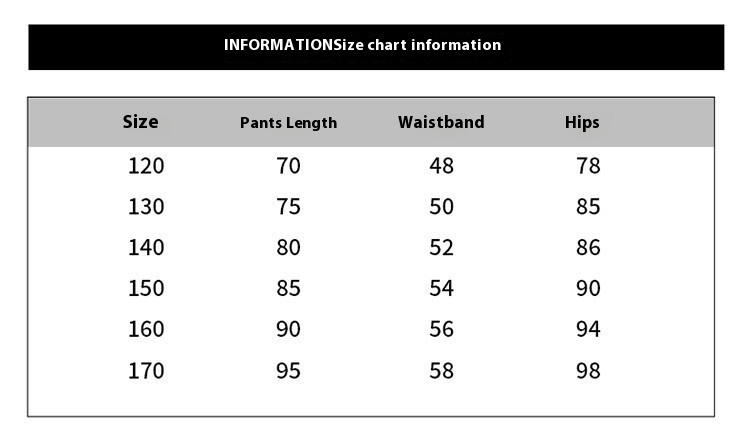 INFORMATIONSize chart information

| Size | Pants Length | Waistband | Hips |
|---|---|---|---|
| 120 | 70 | 48 | 78 |
| 130 | 75 | 50 | 85 |
| 140 | 80 | 52 | 86 |
| 150 | 85 | 54 | 90 |
| 160 | 90 | 56 | 94 |
| 170 | 95 | 58 | 98 |